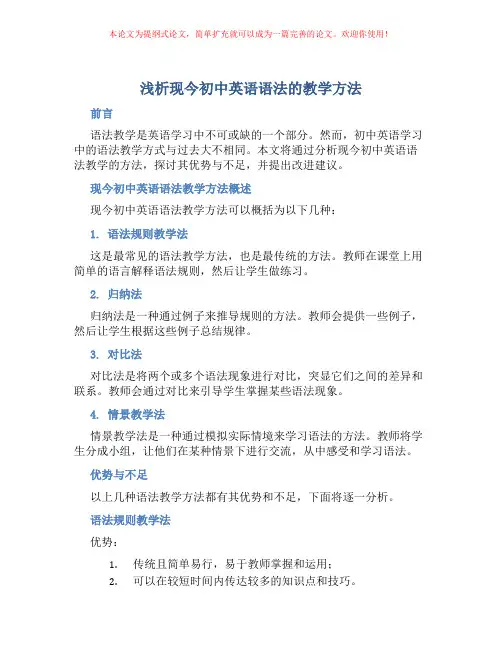 本论文为提纲式论文，简单扩充就可以成为一篇完善的论文。欢迎你使用！

浅析现今初中英语语法的教学方法

前言

语法教学是英语学习中不可或缺的一个部分。然而，初中英语学习中的语法教学方式与过去大不相同。本文将通过分析现今初中英语语法教学的方法，探讨其优势与不足，并提出改进建议。

现今初中英语语法教学方法概述

现今初中英语语法教学方法可以概括为以下几种：

1. 语法规则教学法

这是最常见的语法教学方法，也是最传统的方法。教师在课堂上用简单的语言解释语法规则，然后让学生做练习。

2. 归纳法

归纳法是一种通过例子来推导规则的方法。教师会提供一些例子，然后让学生根据这些例子总结规律。

3. 对比法

对比法是将两个或多个语法现象进行对比，突显它们之间的差异和联系。教师会通过对比来引导学生掌握某些语法现象。

4. 情景教学法

情景教学法是一种通过模拟实际情境来学习语法的方法。教师将学生分成小组，让他们在某种情景下进行交流，从中感受和学习语法。

优势与不足

以上几种语法教学方法都有其优势和不足，下面将逐一分析。

语法规则教学法

优势：

1. 传统且简单易行，易于教师掌握和运用；
2. 可以在较短时间内传达较多的知识点和技巧。